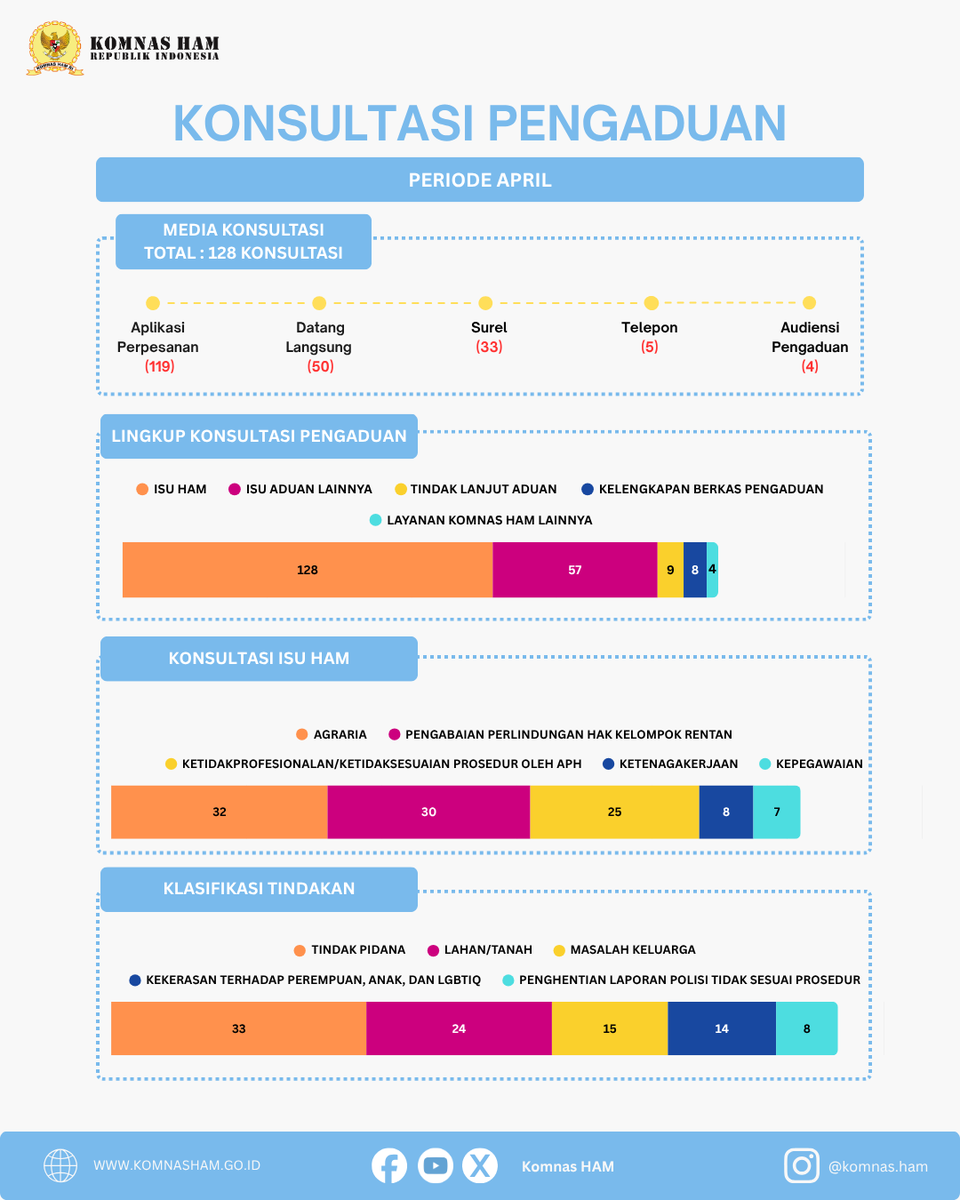 KOMNAS HAM
REPUBLIK INDONESIA

KONSULTASI PENGADUAN

PERIODE APRIL

MEDIA KONSULTASI
TOTAL : 128 KONSULTASI

Aplikasi Perpesanan (119)

Datang Langsung (50)

Surel (33)

Telepon (5)

Audiensi Pengaduan (4)

LINGKUP KONSULTASI PENGADUAN

ISU HAM
ISU ADUAN LAINNYA
TINDAK LANJUT ADUAN
KELENGKAPAN BERKAS PENGADUAN
LAYANAN KOMNAS HAM LAINNYA

128
57
9
8
4

KONSULTASI ISU HAM

AGRARIA
PENGABAIAN PERLINDUNGAN HAK KELOMPOK RENTAN
KETIDAKPROFESIONALAN/KETIDAKSESUAIAN PROSEDUR OLEH APH
KETENAGAKERJAAN
KEPEGAWAIAN

32
30
25
8
7

KLASIFIKASI TINDAKAN

TINDAK PIDANA
LAHAN/TANAH
MASALAH KELUARGA
KEKERASAN TERHADAP PEREMPUAN, ANAK, DAN LGBTIQ
PENGHENTIAN LAPORAN POLISI TIDAK SESUAI PROSEDUR

33
24
15
14
8

WWW.KOMNASHAM.GO.ID
Komnas HAM
@komnas.ham